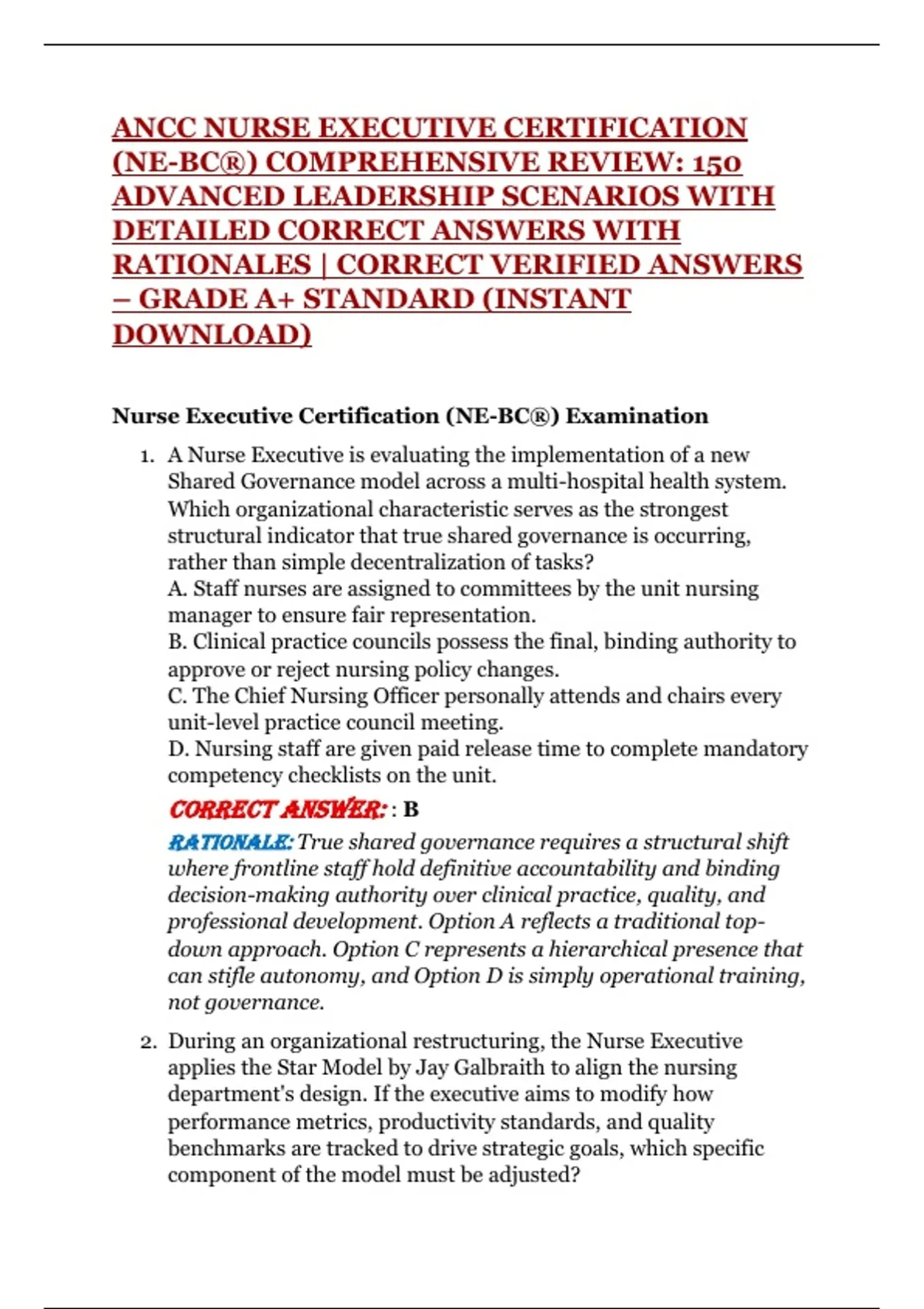 ANCC NURSE EXECUTIVE CERTIFICATION (NE-BC®) COMPREHENSIVE REVIEW: 150 ADVANCED LEADERSHIP SCENARIOS WITH DETAILED CORRECT ANSWERS WITH RATIONALES | CORRECT VERIFIED ANSWERS – GRADE A+ STANDARD (INSTANT DOWNLOAD)

Nurse Executive Certification (NE-BC®) Examination

1. A Nurse Executive is evaluating the implementation of a new Shared Governance model across a multi-hospital health system. Which organizational characteristic serves as the strongest structural indicator that true shared governance is occurring, rather than simple decentralization of tasks?
A. Staff nurses are assigned to committees by the unit nursing manager to ensure fair representation.
B. Clinical practice councils possess the final, binding authority to approve or reject nursing policy changes.
C. The Chief Nursing Officer personally attends and chairs every unit-level practice council meeting.
D. Nursing staff are given paid release time to complete mandatory competency checklists on the unit.
CORRECT ANSWER: : B
RATIONALE: True shared governance requires a structural shift where frontline staff hold definitive accountability and binding decision-making authority over clinical practice, quality, and professional development. Option A reflects a traditional top-down approach. Option C represents a hierarchical presence that can stifle autonomy, and Option D is simply operational training, not governance.

2. During an organizational restructuring, the Nurse Executive applies the Star Model by Jay Galbraith to align the nursing department's design. If the executive aims to modify how performance metrics, productivity standards, and quality benchmarks are tracked to drive strategic goals, which specific component of the model must be adjusted?